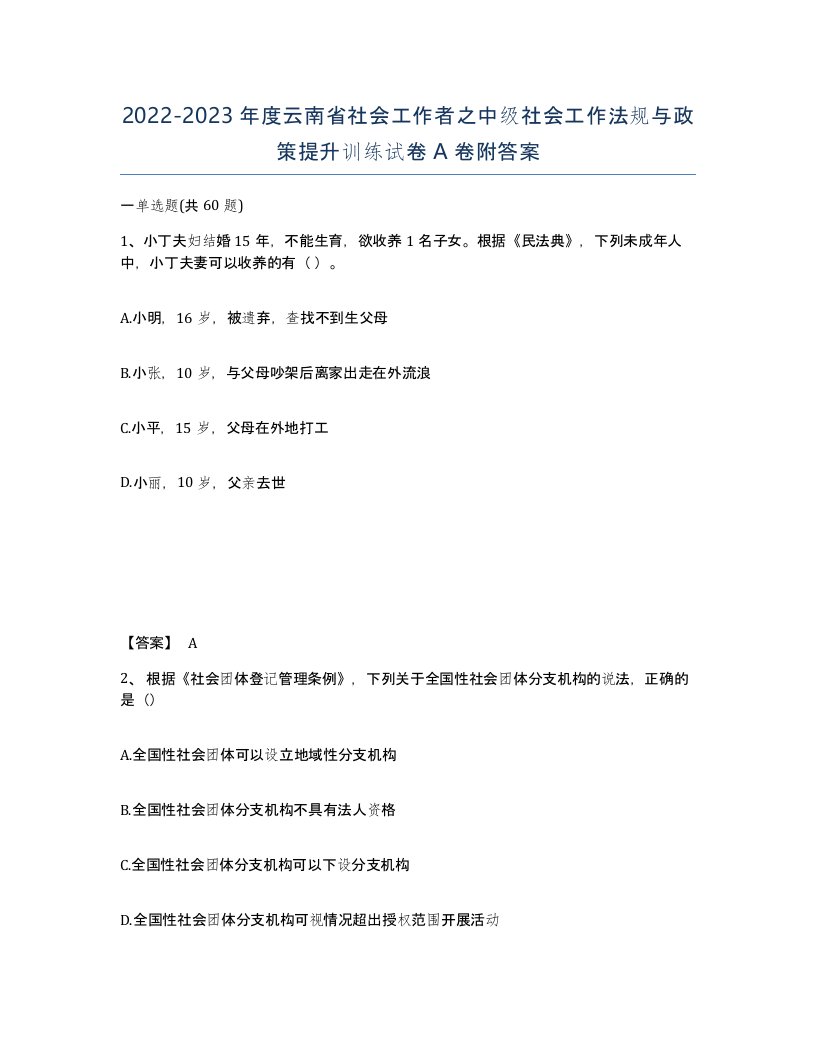 2022-2023年度云南省社会工作者之中级社会工作法规与政策提升训练试卷A卷附答案

一单选题(共60题)

1、小丁夫妇结婚15年，不能生育，欲收养1名子女。根据《民法典》，下列未成年人中，小丁夫妻可以收养的有（ ）。

A.小明，16岁，被遗弃，查找不到生父母

B.小张，10岁，与父母吵架后离家出走在外流浪

C.小平，15岁，父母在外地打工

D.小丽，10岁，父亲去世

【答案】 A

2、根据《社会团体登记管理条例》，下列关于全国性社会团体分支机构的说法，正确的是（）

A.全国性社会团体可以设立地域性分支机构

B.全国性社会团体分支机构不具有法人资格

C.全国性社会团体分支机构可以下设分支机构

D.全国性社会团体分支机构可视情况超出授权范围开展活动